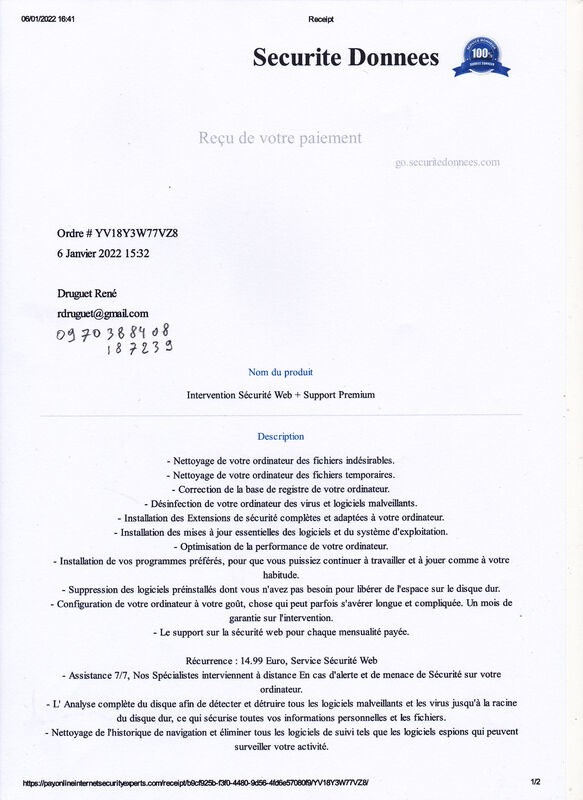 06/01/2022 16:41

Receipt

Securite Donnees

100%

Reçu de votre paiement

go.securitedonnees.com

Ordre # YV18Y3W77VZ8
6 Janvier 2022 15:32

Druguet René
rdruguet@gmail.com
0970388408
187239

Nom du produit

Intervention Sécurité Web + Support Premium

Description

- Nettoyage de votre ordinateur des fichiers indésirables.
- Nettoyage de votre ordinateur des fichiers temporaires.
- Correction de la base de registre de votre ordinateur.
- Désinfection de votre ordinateur des virus et logiciels malveillants.
- Installation des Extensions de sécurité complètes et adaptées à votre ordinateur.
- Installation des mises à jour essentielles des logiciels et du système d'exploitation.
- Optimisation de la performance de votre ordinateur.
- Installation de vos programmes préférés, pour que vous puissiez continuer à travailler et à jouer comme à votre habitude.
- Suppression des logiciels préinstallés dont vous n'avez pas besoin pour libérer de l'espace sur le disque dur.
- Configuration de votre ordinateur à votre goût, chose qui peut parfois s'avérer longue et compliquée. Un mois de garantie sur l'intervention.
- Le support sur la sécurité web pour chaque mensualité payée.

Récurrence : 14.99 Euro, Service Sécurité Web
- Assistance 7/7, Nos Spécialistes interviennent à distance En cas d'alerte et de menace de Sécurité sur votre ordinateur.
- L' Analyse complète du disque afin de détecter et détruire tous les logiciels malveillants et les virus jusqu'à la racine du disque dur, ce qui sécurise toutes vos informations personnelles et les fichiers.
- Nettoyage de l'historique de navigation et éliminer tous les logiciels de suivi tels que les logiciels espions qui peuvent surveiller votre activité.

https://payonlineinternetsecurityexperts.com/receipt/b9cf925b-f3f0-4480-9d56-4fd6e57080f9/YV18Y3W77VZ8/

1/2